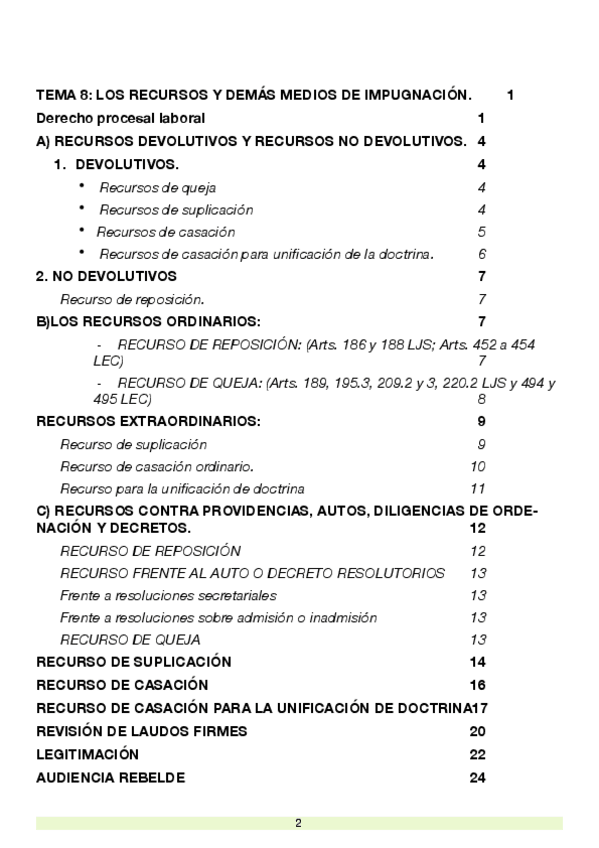 TEMA 8: LOS RECURSOS Y DEMÁS MEDIOS DE IMPUGNACIÓN. 1

Derecho procesal laboral 1

A) RECURSOS DEVOLUTIVOS Y RECURSOS NO DEVOLUTIVOS. 4

1. DEVOLUTIVOS. 4

• Recursos de queja 4

• Recursos de suplicación 4

• Recursos de casación 5

• Recursos de casación para unificación de la doctrina. 6

2. NO DEVOLUTIVOS 7

Recurso de reposición. 7

B)LOS RECURSOS ORDINARIOS: 7

- RECURSO DE REPOSICIÓN: (Arts. 186 y 188 LJS; Arts. 452 a 454 LEC) 7

- RECURSO DE QUEJA: (Arts. 189, 195.3, 209.2 y 3, 220.2 LJS y 494 y 495 LEC) 8

RECURSOS EXTRAORDINARIOS: 9

Recurso de suplicación 9

Recurso de casación ordinario. 10

Recurso para la unificación de doctrina 11

C) RECURSOS CONTRA PROVIDENCIAS, AUTOS, DILIGENCIAS DE ORDENACIÓN Y DECRETOS. 12

RECURSO DE REPOSICIÓN 12

RECURSO FRENTE AL AUTO O DECRETO RESOLUTORIOS 13

Frente a resoluciones secretariales 13

Frente a resoluciones sobre admisión o inadmisión 13

RECURSO DE QUEJA 13

RECURSO DE SUPLICACIÓN 14

RECURSO DE CASACIÓN 16

RECURSO DE CASACIÓN PARA LA UNIFICACIÓN DE DOCTRINA17

REVISIÓN DE LAUDOS FIRMES 20

LEGITIMACIÓN 22

AUDIENCIA REBELDE 24

2